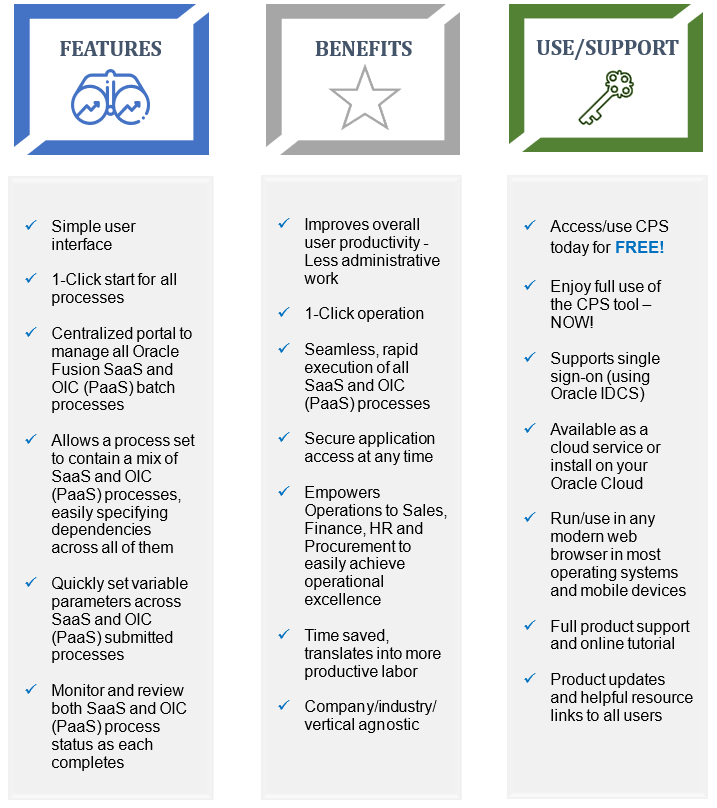 FEATURES

✓ Simple user interface

✓ 1-Click start for all processes

✓ Centralized portal to manage all Oracle Fusion SaaS and OIC (PaaS) batch processes

✓ Allows a process set to contain a mix of SaaS and OIC (PaaS) processes, easily specifying dependencies across all of them

✓ Quickly set variable parameters across SaaS and OIC (PaaS) submitted processes

✓ Monitor and review both SaaS and OIC (PaaS) process status as each completes

BENEFITS

✓ Improves overall user productivity - Less administrative work

✓ 1-Click operation

✓ Seamless, rapid execution of all SaaS and OIC (PaaS) processes

✓ Secure application access at any time

✓ Empowers Operations to Sales, Finance, HR and Procurement to easily achieve operational excellence

✓ Time saved, translates into more productive labor

✓ Company/industry/ vertical agnostic

USE/SUPPORT

✓ Access/use CPS today for FREE!

✓ Enjoy full use of the CPS tool – NOW!

✓ Supports single sign-on (using Oracle IDCS)

✓ Available as a cloud service or install on your Oracle Cloud

✓ Run/use in any modern web browser in most operating systems and mobile devices

✓ Full product support and online tutorial

✓ Product updates and helpful resource links to all users